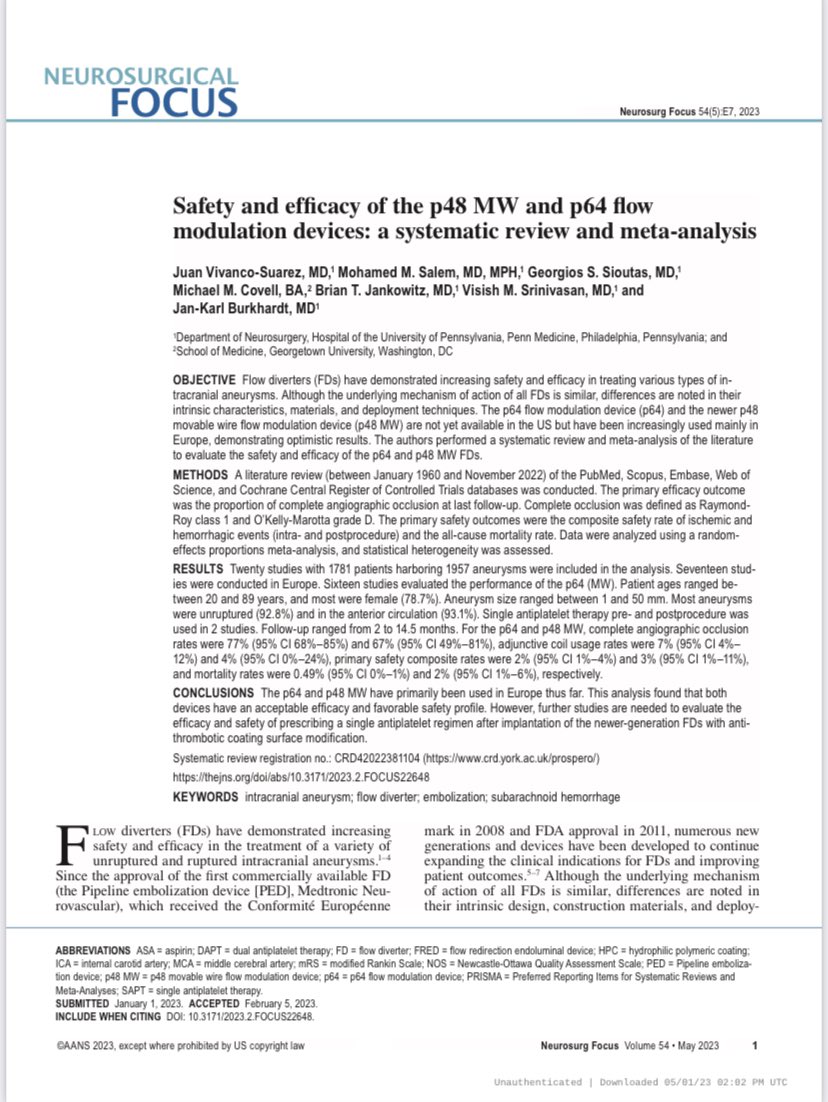 NEUROSURGICAL FOCUS

Neurosurg Focus 54(5):E7, 2023

Safety and efficacy of the p48 MW and p64 flow modulation devices: a systematic review and meta-analysis

Juan Vivanco-Suarez, MD,$^1$ Mohamed M. Salem, MD, MPH,$^1$ Georgios S. Sioutas, MD,$^1$ Michael M. Covell, BA,$^2$ Brian T. Jankowitz, MD,$^1$ Visish M. Srinivasan, MD,$^1$ and Jan-Karl Burkhardt, MD$^1$

$^1$Department of Neurosurgery, Hospital of the University of Pennsylvania, Penn Medicine, Philadelphia, Pennsylvania; and $^2$School of Medicine, Georgetown University, Washington, DC

OBJECTIVE Flow diverters (FDs) have demonstrated increasing safety and efficacy in treating various types of intracranial aneurysms. Although the underlying mechanism of action of all FDs is similar, differences are noted in their intrinsic characteristics, materials, and deployment techniques. The p64 flow modulation device (p64) and the newer p48 movable wire flow modulation device (p48 MW) are not yet available in the US but have been increasingly used mainly in Europe, demonstrating optimistic results. The authors performed a systematic review and meta-analysis of the literature to evaluate the safety and efficacy of the p64 and p48 MW FDs.

METHODS A literature review (between January 1960 and November 2022) of the PubMed, Scopus, Embase, Web of Science, and Cochrane Central Register of Controlled Trials databases was conducted. The primary efficacy outcome was the proportion of complete angiographic occlusion at last follow-up. Complete occlusion was defined as Raymond-Roy class 1 and O'Kelly-Marotta grade D. The primary safety outcomes were the composite safety rate of ischemic and hemorrhagic events (intra- and postprocedure) and the all-cause mortality rate. Data were analyzed using a random-effects proportions meta-analysis, and statistical heterogeneity was assessed.

RESULTS Twenty studies with 1781 patients harboring 1957 aneurysms were included in the analysis. Seventeen studies were conducted in Europe. Sixteen studies evaluated the performance of the p64 (MW). Patient ages ranged between 20 and 89 years, and most were female (78.7%). Aneurysm size ranged between 1 and 50 mm. Most aneurysms were unruptured (92.8%) and in the anterior circulation (93.1%). Single antiplatelet therapy pre- and postprocedure was used in 2 studies. Follow-up ranged from 2 to 14.5 months. For the p64 and p48 MW, complete angiographic occlusion rates were 77% (95% CI 68%–85%) and 67% (95% CI 49%–81%), adjunctive coil usage rates were 7% (95% CI 4%–12%) and 4% (95% CI 0%–24%), primary safety composite rates were 2% (95% CI 1%–4%) and 3% (95% CI 1%–11%), and mortality rates were 0.49% (95% CI 0%–1%) and 2% (95% CI 1%–6%), respectively.

CONCLUSIONS The p64 and p48 MW have primarily been used in Europe thus far. This analysis found that both devices have an acceptable efficacy and favorable safety profile. However, further studies are needed to evaluate the efficacy and safety of prescribing a single antiplatelet regimen after implantation of the newer-generation FDs with antithrombotic coating surface modification.

Systematic review registration no.: CRD42022381104 (https://www.crd.york.ac.uk/prospero/)

https://thejns.org/doi/abs/10.3171/2023.2.FOCUS22648

KEYWORDS intracranial aneurysm; flow diverter; embolization; subarachnoid hemorrhage

FLOW diverters (FDs) have demonstrated increasing safety and efficacy in the treatment of a variety of unruptured and ruptured intracranial aneurysms.$^{1–4}$ Since the approval of the first commercially available FD (the Pipeline embolization device [PED], Medtronic Neurovascular), which received the Conformité Européenne

mark in 2008 and FDA approval in 2011, numerous new generations and devices have been developed to continue expanding the clinical indications for FDs and improving patient outcomes.$^{5–7}$ Although the underlying mechanism of action of all FDs is similar, differences are noted in their intrinsic design, construction materials, and deploy-

ABBREVIATIONS ASA = aspirin; DAPT = dual antiplatelet therapy; FD = flow diverter; FRED = flow redirection endoluminal device; HPC = hydrophilic polymeric coating; ICA = internal carotid artery; MCA = middle cerebral artery; mRS = modified Rankin Scale; NOS = Newcastle-Ottawa Quality Assessment Scale; PED = Pipeline embolization device; p48 MW = p48 movable wire flow modulation device; p64 = p64 flow modulation device; PRISMA = Preferred Reporting Items for Systematic Reviews and Meta-Analyses; SAPT = single antiplatelet therapy.
SUBMITTED January 1, 2023. ACCEPTED February 5, 2023.
INCLUDE WHEN CITING DOI: 10.3171/2023.2.FOCUS22648.

©AANS 2023, except where prohibited by US copyright law

Neurosurg Focus Volume 54 • May 2023 1

Unauthenticated | Downloaded 05/01/23 02:02 PM UTC